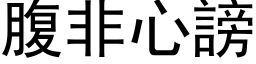 腹非心謗